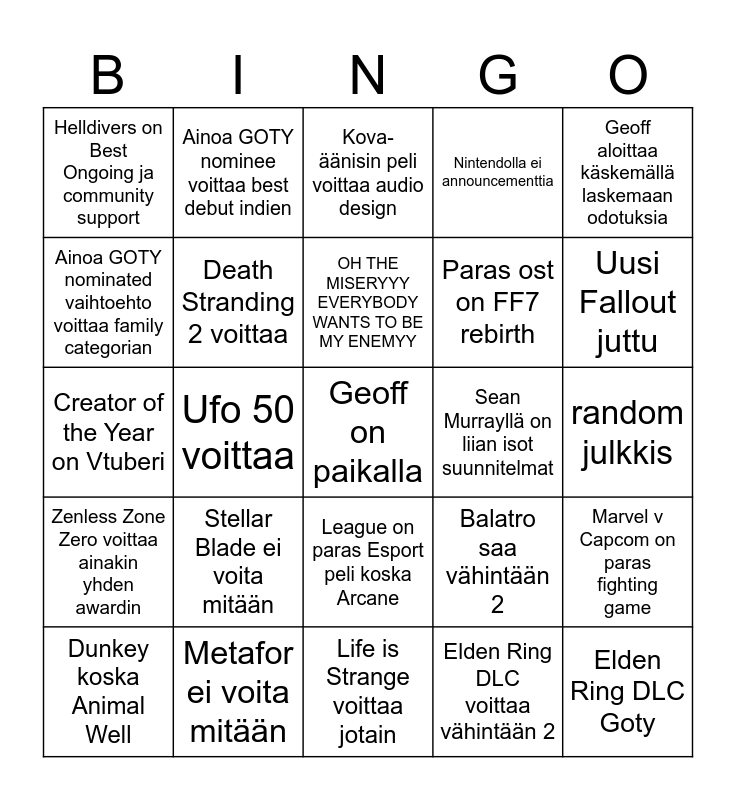 | B | I | N | G | O |
|---|---|---|---|---|
| Helldivers on Best Ongoing ja community support | Ainoa GOTY nominee voittaa best debut indien | Kova-äänisin peli voittaa audio design | Nintendolla ei announcementtia | Geoff aloittaa käskemällä laskemaan odotuksia |
| Ainoa GOTY nominated vaihtoehto voittaa family categorian | Death Stranding 2 voittaa | OH THE MISERYYY EVERYBODY WANTS TO BE MY ENEMYY | Paras ost on FF7 rebirth | Uusi Fallout juttu |
| Creator of the Year on Vtuberi | Ufo 50 voittaa | Geoff on paikalla | Sean Murrayllä on liian isot suunnitelmat | random julkkis |
| Zenless Zone Zero voittaa ainakin yhden awardin | Stellar Blade ei voita mitään | League on paras Esport peli koska Arcane | Balatro saa vähintään 2 | Marvel v Capcom on paras fighting game |
| Dunkey koska Animal Well | Metafor ei voita mitään | Life is Strange voittaa jotain | Elden Ring DLC voittaa vähintään 2 | Elden Ring DLC Goty |